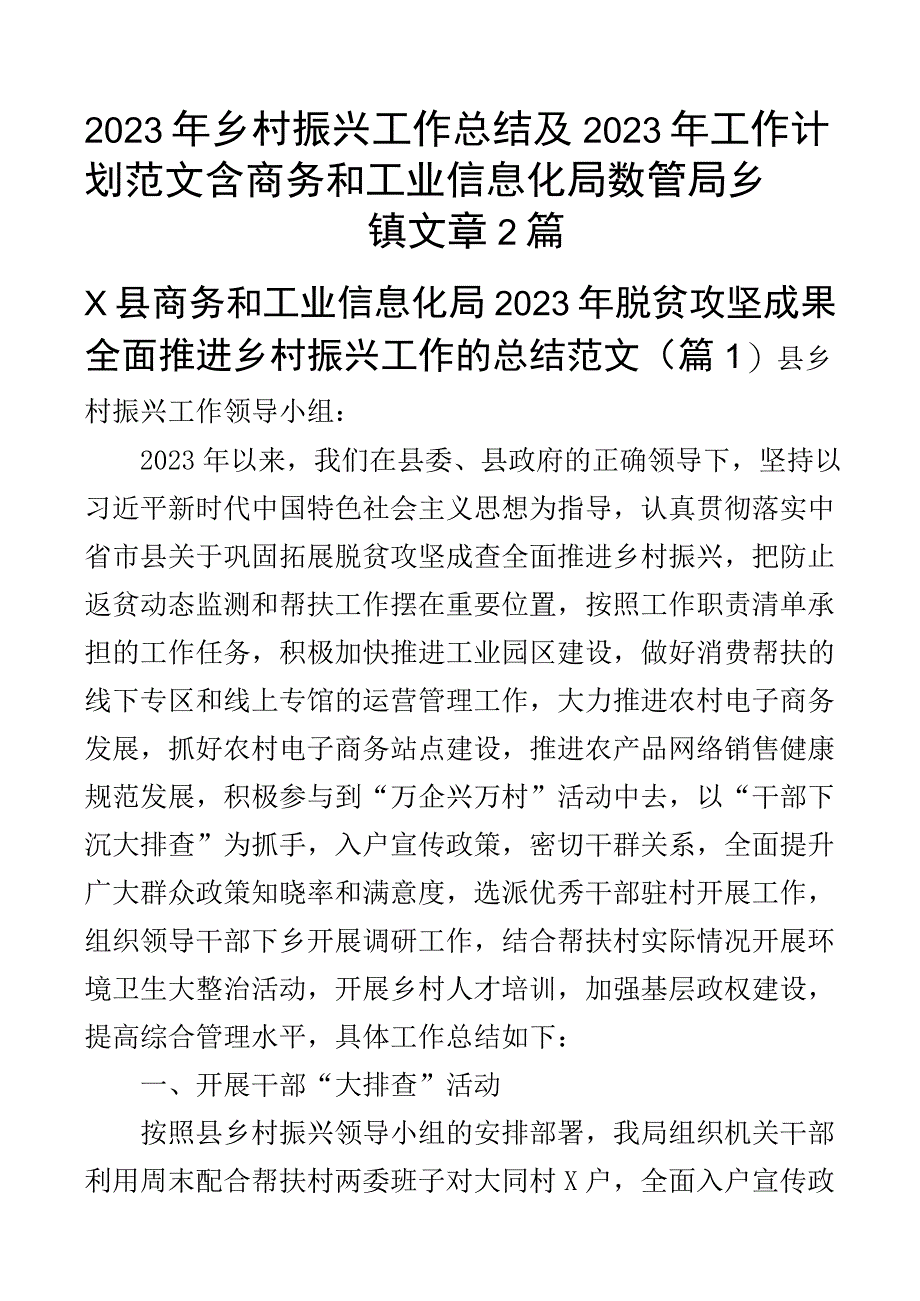 2023年乡村振兴工作总结及2023年工作计划范文含商务和工业信息化局数管局乡镇文章2篇

X县商务和工业信息化局2023年脱贫攻坚成果全面推进乡村振兴工作的总结范文（篇1）县乡村振兴工作领导小组：

2023年以来，我们在县委、县政府的正确领导下，坚持以习近平新时代中国特色社会主义思想为指导，认真贯彻落实中省市县关于巩固拓展脱贫攻坚成查全面推进乡村振兴，把防止返贫动态监测和帮扶工作摆在重要位置，按照工作职责清单承担的工作任务，积极加快推进工业园区建设，做好消费帮扶的线下专区和线上专馆的运营管理工作，大力推进农村电子商务发展，抓好农村电子商务站点建设，推进农产品网络销售健康规范发展，积极参与到“万企兴万村”活动中去，以“干部下沉大排查”为抓手，入户宣传政策，密切干群关系，全面提升广大群众政策知晓率和满意度，选派优秀干部驻村开展工作，组织领导干部下乡开展调研工作，结合帮扶村实际情况开展环境卫生大整治活动，开展乡村人才培训，加强基层政权建设，提高综合管理水平，具体工作总结如下：

一、开展干部“大排查”活动

按照县乡村振兴领导小组的安排部署，我局组织机关干部利用周末配合帮扶村两委班子对大同村X户，全面入户宣传政